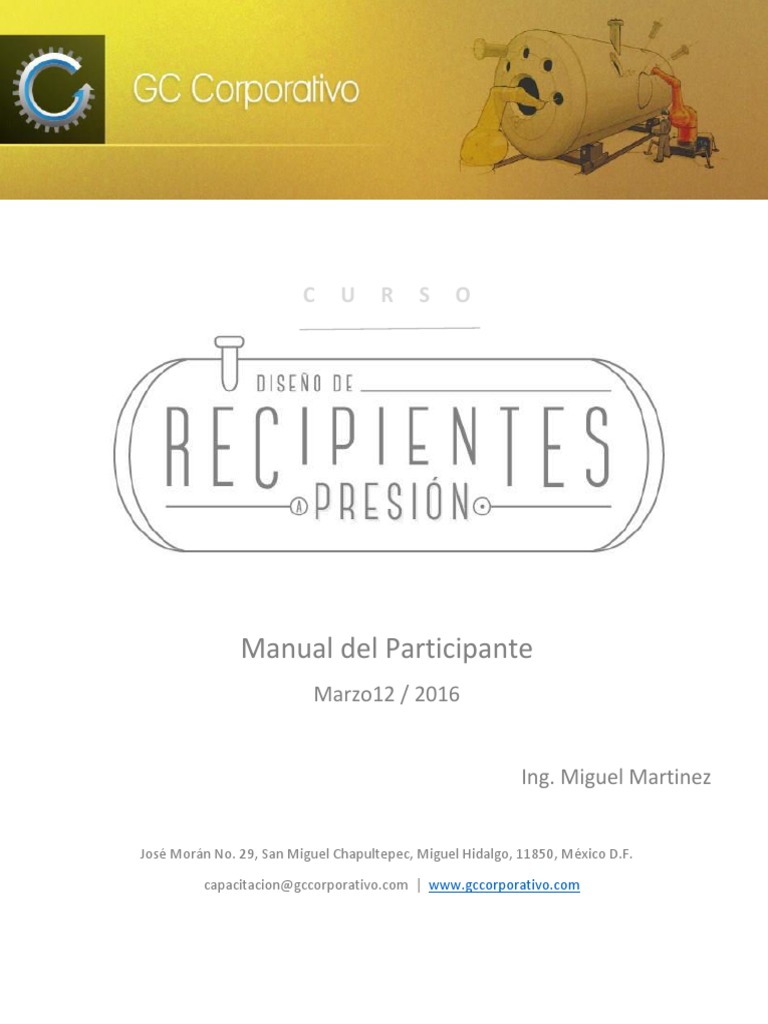 GC Corporativo

CURSO

DISEÑO DE
RECIPIENTES
A PRESIÓN

Manual del Participante

Marzo12 / 2016

Ing. Miguel Martinez

José Morán No. 29, San Miguel Chapultepec, Miguel Hidalgo, 11850, México D.F.

capacitacion@gccorporativo.com | www.gccorporativo.com